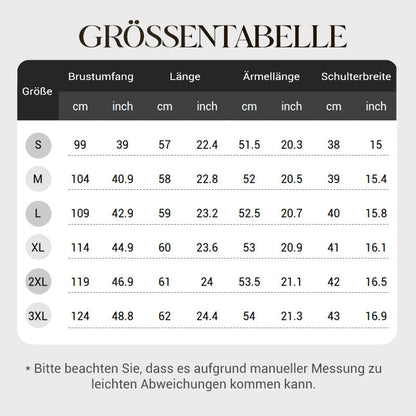 GRÖSSENTABELLE

| Größe | Brustumfang cm | Brustumfang inch | Länge cm | Länge inch | Ärmellänge cm | Ärmellänge inch | Schulterbreite cm | Schulterbreite inch |
|---|---|---|---|---|---|---|---|---|
| S | 99 | 39 | 57 | 22.4 | 51.5 | 20.3 | 38 | 15 |
| M | 104 | 40.9 | 58 | 22.8 | 52 | 20.5 | 39 | 15.4 |
| L | 109 | 42.9 | 59 | 23.2 | 52.5 | 20.7 | 40 | 15.8 |
| XL | 114 | 44.9 | 60 | 23.6 | 53 | 20.9 | 41 | 16.1 |
| 2XL | 119 | 46.9 | 61 | 24 | 53.5 | 21.1 | 42 | 16.5 |
| 3XL | 124 | 48.8 | 62 | 24.4 | 54 | 21.3 | 43 | 16.9 |

* Bitte beachten Sie, dass es aufgrund manueller Messung zu leichten Abweichungen kommen kann.